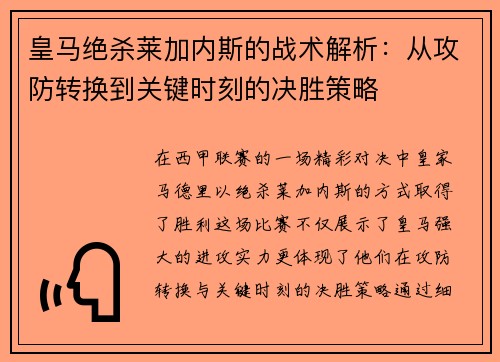 皇马绝杀莱加内斯的战术解析：从攻防转换到关键时刻的决胜策略

在西甲联赛的一场精彩对决中皇家马德里以绝杀莱加内斯的方式取得了胜利这场比赛不仅展示了皇马强大的进攻实力更体现了他们在攻防转换与关键时刻的决胜策略通过细